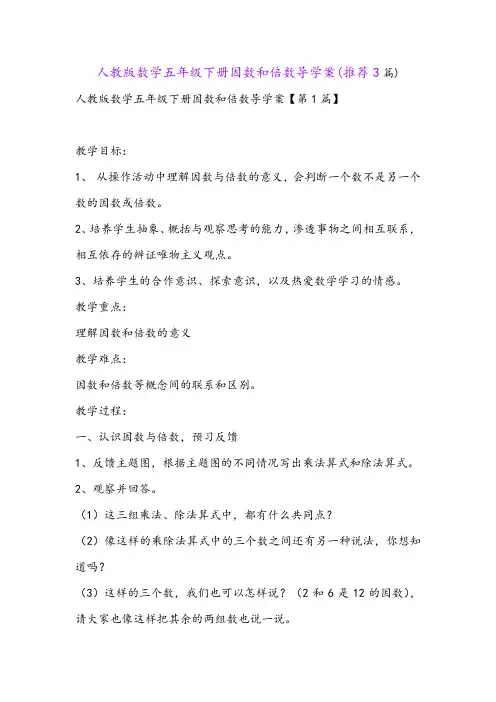 人教版数学五年级下册因数和倍数导学案(推荐3篇)

人教版数学五年级下册因数和倍数导学案【第1篇】

教学目标:

1、 从操作活动中理解因数与倍数的意义，会判断一个数不是另一个数的因数或倍数。

2、培养学生抽象、概括与观察思考的能力，渗透事物之间相互联系，相互依存的辨证唯物主义观点。

3、培养学生的合作意识、探索意识，以及热爱数学学习的情感。

教学重点:

理解因数和倍数的意义

教学难点:

因数和倍数等概念间的联系和区别。

教学过程:

一、认识因数与倍数，预习反馈

1、反馈主题图，根据主题图的不同情况写出乘法算式和除法算式。

2、观察并回答。

（1）这三组乘法、除法算式中，都有什么共同点?

（2）像这样的乘除法算式中的三个数之间还有另一种说法，你想知道吗?

（3）这样的三个数，我们也可以怎样说?（2和6是12的因数），请大家也像这样把其余的两组数也说一说。